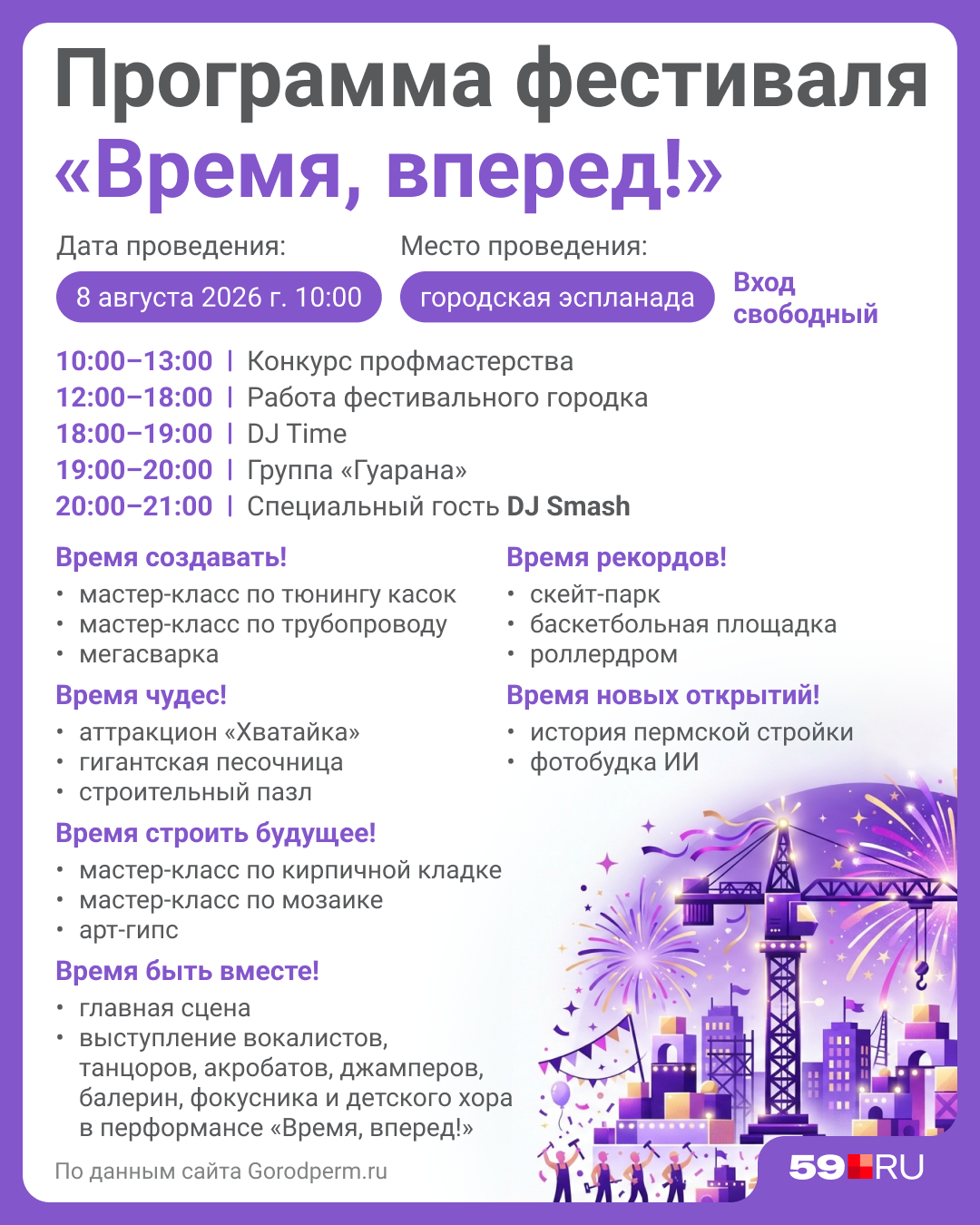 Программа фестиваля «Время, вперед!»

Дата проведения:
8 августа 2026 г. 10:00

Место проведения:
городская эспланада

Вход свободный

10:00–13:00 | Конкурс профмастерства
12:00–18:00 | Работа фестивального городка
18:00–19:00 | DJ Time
19:00–20:00 | Группа «Гуарана»
20:00–21:00 | Специальный гость DJ Smash

Время создавать!
• мастер-класс по тюнингу касок
• мастер-класс по трубопроводу
• мегасварка

Время чудес!
• аттракцион «Хватайка»
• гигантская песочница
• строительный пазл

Время строить будущее!
• мастер-класс по кирпичной кладке
• мастер-класс по мозаике
• арт-гипс

Время быть вместе!
• главная сцена
• выступление вокалистов, танцоров, акробатов, джамперов, балерин, фокусника и детского хора в перформансе «Время, вперед!»

Время рекордов!
• скейт-парк
• баскетбольная площадка
• роллердром

Время новых открытий!
• история пермской стройки
• фотобудка ИИ

По данным сайта Gorodperm.ru

59RU